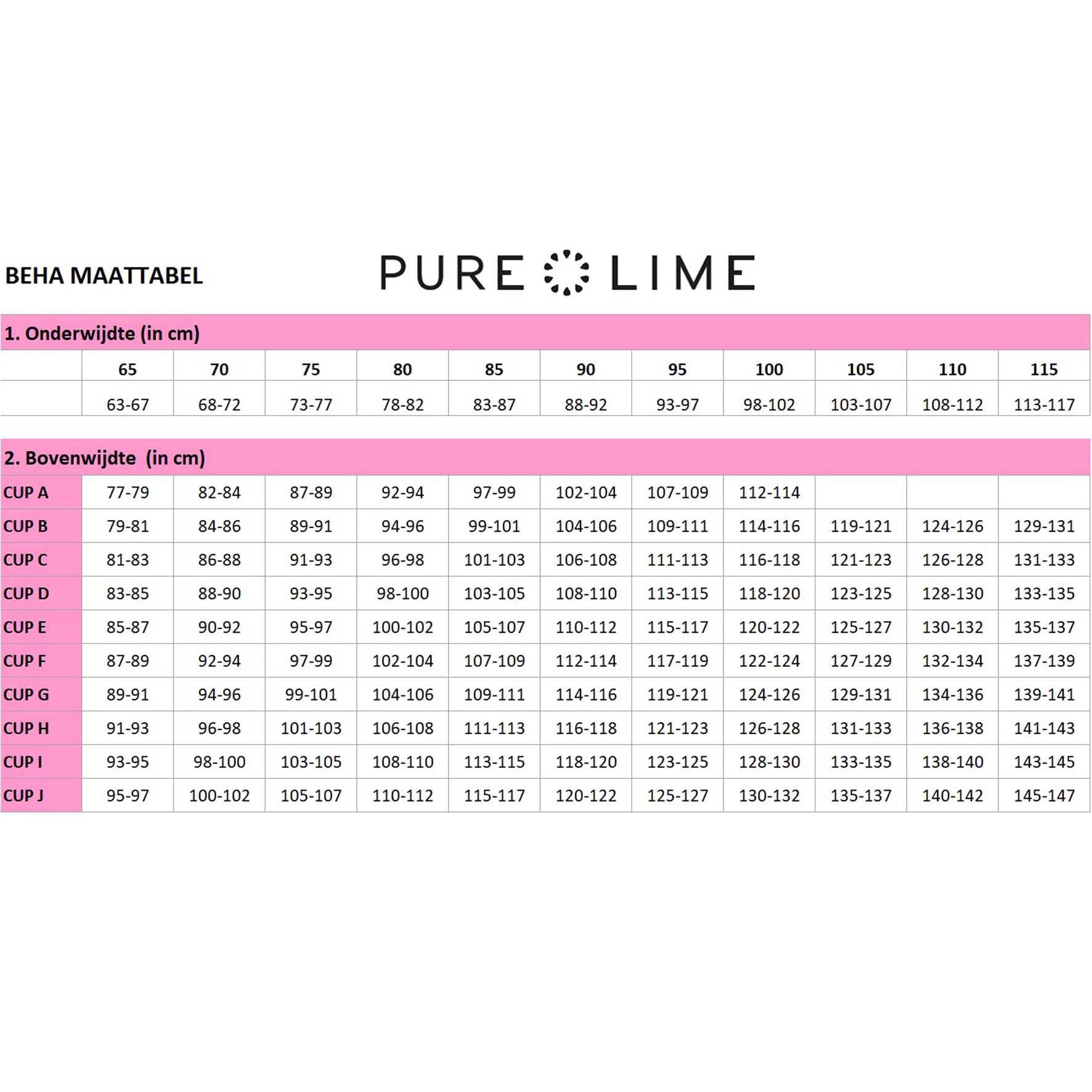 BEHA MAATTABEL

PURE LIME

1. Onderwijdte (in cm)

| | 65 | 70 | 75 | 80 | 85 | 90 | 95 | 100 | 105 | 110 | 115 |
|---|---|---|---|---|---|---|---|---|---|---|---|
| | 63-67 | 68-72 | 73-77 | 78-82 | 83-87 | 88-92 | 93-97 | 98-102 | 103-107 | 108-112 | 113-117 |

2. Bovenwijdte (in cm)

| | | | | | | | | | | | |
|---|---|---|---|---|---|---|---|---|---|---|---|
| CUP A | 77-79 | 82-84 | 87-89 | 92-94 | 97-99 | 102-104 | 107-109 | 112-114 | | | |
| CUP B | 79-81 | 84-86 | 89-91 | 94-96 | 99-101 | 104-106 | 109-111 | 114-116 | 119-121 | 124-126 | 129-131 |
| CUP C | 81-83 | 86-88 | 91-93 | 96-98 | 101-103 | 106-108 | 111-113 | 116-118 | 121-123 | 126-128 | 131-133 |
| CUP D | 83-85 | 88-90 | 93-95 | 98-100 | 103-105 | 108-110 | 113-115 | 118-120 | 123-125 | 128-130 | 133-135 |
| CUP E | 85-87 | 90-92 | 95-97 | 100-102 | 105-107 | 110-112 | 115-117 | 120-122 | 125-127 | 130-132 | 135-137 |
| CUP F | 87-89 | 92-94 | 97-99 | 102-104 | 107-109 | 112-114 | 117-119 | 122-124 | 127-129 | 132-134 | 137-139 |
| CUP G | 89-91 | 94-96 | 99-101 | 104-106 | 109-111 | 114-116 | 119-121 | 124-126 | 129-131 | 134-136 | 139-141 |
| CUP H | 91-93 | 96-98 | 101-103 | 106-108 | 111-113 | 116-118 | 121-123 | 126-128 | 131-133 | 136-138 | 141-143 |
| CUP I | 93-95 | 98-100 | 103-105 | 108-110 | 113-115 | 118-120 | 123-125 | 128-130 | 133-135 | 138-140 | 143-145 |
| CUP J | 95-97 | 100-102 | 105-107 | 110-112 | 115-117 | 120-122 | 125-127 | 130-132 | 135-137 | 140-142 | 145-147 |